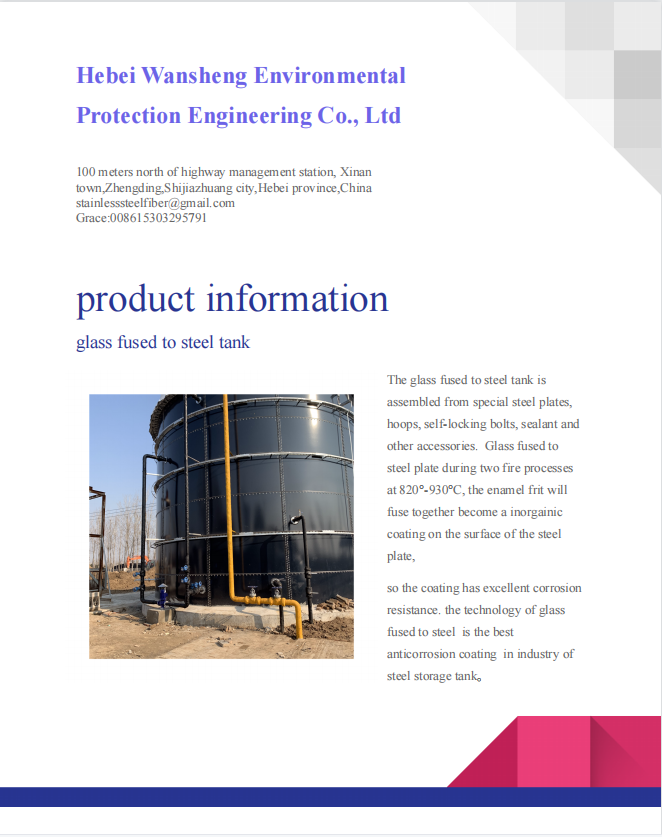 Hebei Wansheng Environmental Protection Engineering Co., Ltd

100 meters north of highway management station, Xinan town,Zhengding,Shijiazhuang city,Hebei province,China
stainlesssteelfiber@gmail.com
Grace:008615303295791

product information

glass fused to steel tank

The glass fused to steel tank is assembled from special steel plates, hoops, self-locking bolts, sealant and other accessories. Glass fused to steel plate during two fire processes at 820°-930°C, the enamel frit will fuse together become a inorgainic coating on the surface of the steel plate,

so the coating has excellent corrosion resistance. the technology of glass fused to steel is the best anticorrosion coating in industry of steel storage tank。